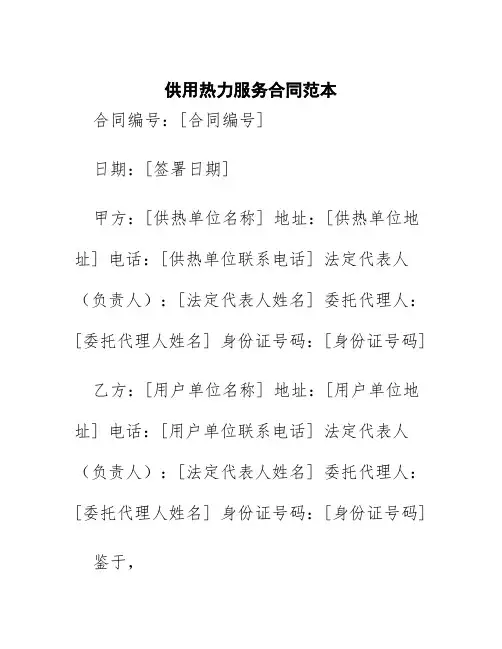 供用热力服务合同范本

合同编号：[合同编号]

日期：[签署日期]

甲方：[供热单位名称] 地址：[供热单位地址] 电话：[供热单位联系电话] 法定代表人（负责人）：[法定代表人姓名] 委托代理人：[委托代理人姓名] 身份证号码：[身份证号码]

乙方：[用户单位名称] 地址：[用户单位地址] 电话：[用户单位联系电话] 法定代表人（负责人）：[法定代表人姓名] 委托代理人：[委托代理人姓名] 身份证号码：[身份证号码]

鉴于，